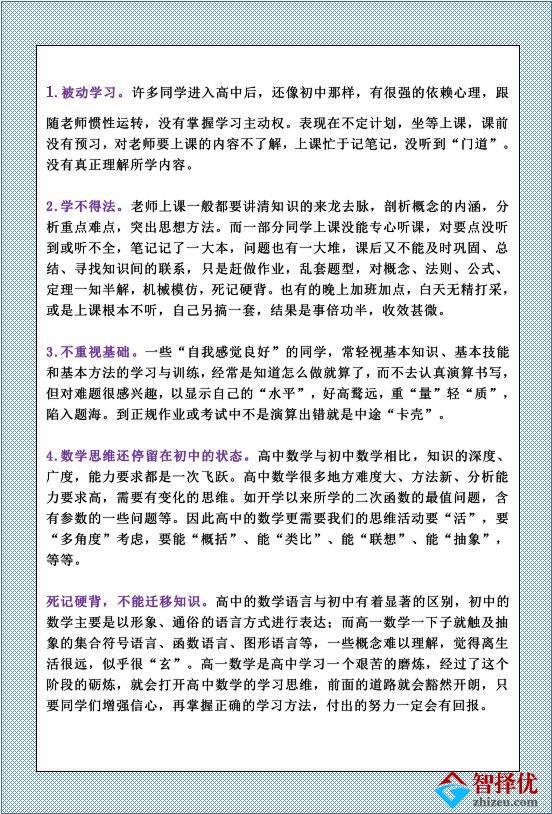 1. 被动学习。许多同学进入高中后，还像初中那样，有很强的依赖心理，跟随老师惯性运转，没有掌握学习主动权。表现在不定计划，坐等上课，课前没有预习，对老师要上课的内容不了解，上课忙于记笔记，没听到“门道”。没有真正理解所学内容。

2. 学不得法。老师上课一般都要讲清知识的来龙去脉，剖析概念的内涵，分析重点难点，突出思想方法。而一部分同学上课没能专心听课，对要点没听到或听不全，笔记记了一大本，问题也有一大堆，课后又不能及时巩固、总结、寻找知识间的联系，只是赶做作业，乱套题型，对概念、法则、公式、定理一知半解，机械模仿，死记硬背。也有的晚上加班加点，白天无精打采，或是上课根本不听，自己另搞一套，结果是事倍功半，收效甚微。

3. 不重视基础。一些“自我感觉良好”的同学，常轻视基本知识、基本技能和基本方法的学习与训练，经常是知道怎么做就算了，而不去认真演算书写，但对难题很感兴趣，以显示自己的“水平”，好高骛远，重“量”轻“质”，陷入题海。到正规作业或考试中不是演算出错就是中途“卡壳”。

4. 数学思维还停留在初中的状态。高中数学与初中数学相比，知识的深度、广度，能力要求都是一次飞跃。高中数学很多地方难度大、方法新、分析能力要求高，需要有变化的思维。如开学以来所学的二次函数的最值问题，含有参数的一些问题等。因此高中的数学更需要我们的思维活动要“活”，要“多角度”考虑，要能“概括”、能“类比”、能“联想”、能“抽象”，等等。

死记硬背，不能迁移知识。高中的数学语言与初中有着显著的区别，初中的数学主要是以形象、通俗的语言方式进行表达；而高一数学一下子就触及抽象的集合符号语言、函数语言、图形语言等，一些概念难以理解，觉得离生活很远，似乎很“玄”。高一数学是高中学习一个艰苦的磨炼，经过了这个阶段的砺炼，就会打开高中数学的学习思维，前面的道路就会豁然开朗，只要同学们增强信心，再掌握正确的学习方法，付出的努力一定会有回报。

智择优
zhizeu.com